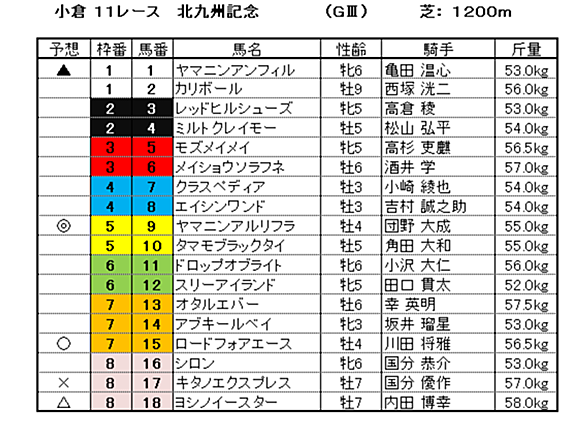 小倉 11レース 北九州記念 (GⅢ) 芝：1200m

| 予想 | 枠番 | 馬番 | 馬名 | 性齢 | 騎手 | 斤量 |
|---|---|---|---|---|---|---|
| ▲ | 1 | 1 | ヤマニンアンフィル | 牝6 | 亀田 温心 | 53.0kg |
|  | 1 | 2 | カリボール | 牡9 | 西塚 洸二 | 56.0kg |
|  | 2 | 3 | レッドヒルシューズ | 牝5 | 高倉 稜 | 53.0kg |
|  | 2 | 4 | ミルトクレイモー | 牡5 | 松山 弘平 | 54.0kg |
|  | 3 | 5 | モズメイメイ | 牝5 | 高杉 吏麒 | 56.5kg |
|  | 3 | 6 | メイショウソラフネ | 牡6 | 酒井 学 | 57.0kg |
|  | 4 | 7 | クラスペディア | 牡3 | 小崎 綾也 | 54.0kg |
|  | 4 | 8 | エイシンワンド | 牡3 | 吉村 誠之助 | 54.0kg |
| ◎ | 5 | 9 | ヤマニンアルリフラ | 牡4 | 団野 大成 | 55.0kg |
|  | 5 | 10 | タマモブラックタイ | 牡5 | 角田 大和 | 55.0kg |
|  | 6 | 11 | ドロップオブライト | 牝6 | 小沢 大仁 | 56.0kg |
|  | 6 | 12 | スリーアイランド | 牝5 | 田口 貫太 | 52.0kg |
|  | 7 | 13 | オタルエバー | 牡6 | 幸 英明 | 57.5kg |
|  | 7 | 14 | アブキールベイ | 牝3 | 坂井 瑠星 | 53.0kg |
| ○ | 7 | 15 | ロードフォアエース | 牡4 | 川田 将雅 | 56.5kg |
|  | 8 | 16 | シロン | 牝6 | 国分 恭介 | 53.0kg |
| × | 8 | 17 | キタノエクスプレス | 牡7 | 国分 優作 | 57.0kg |
| △ | 8 | 18 | ヨシノイースター | 牡7 | 内田 博幸 | 58.0kg |